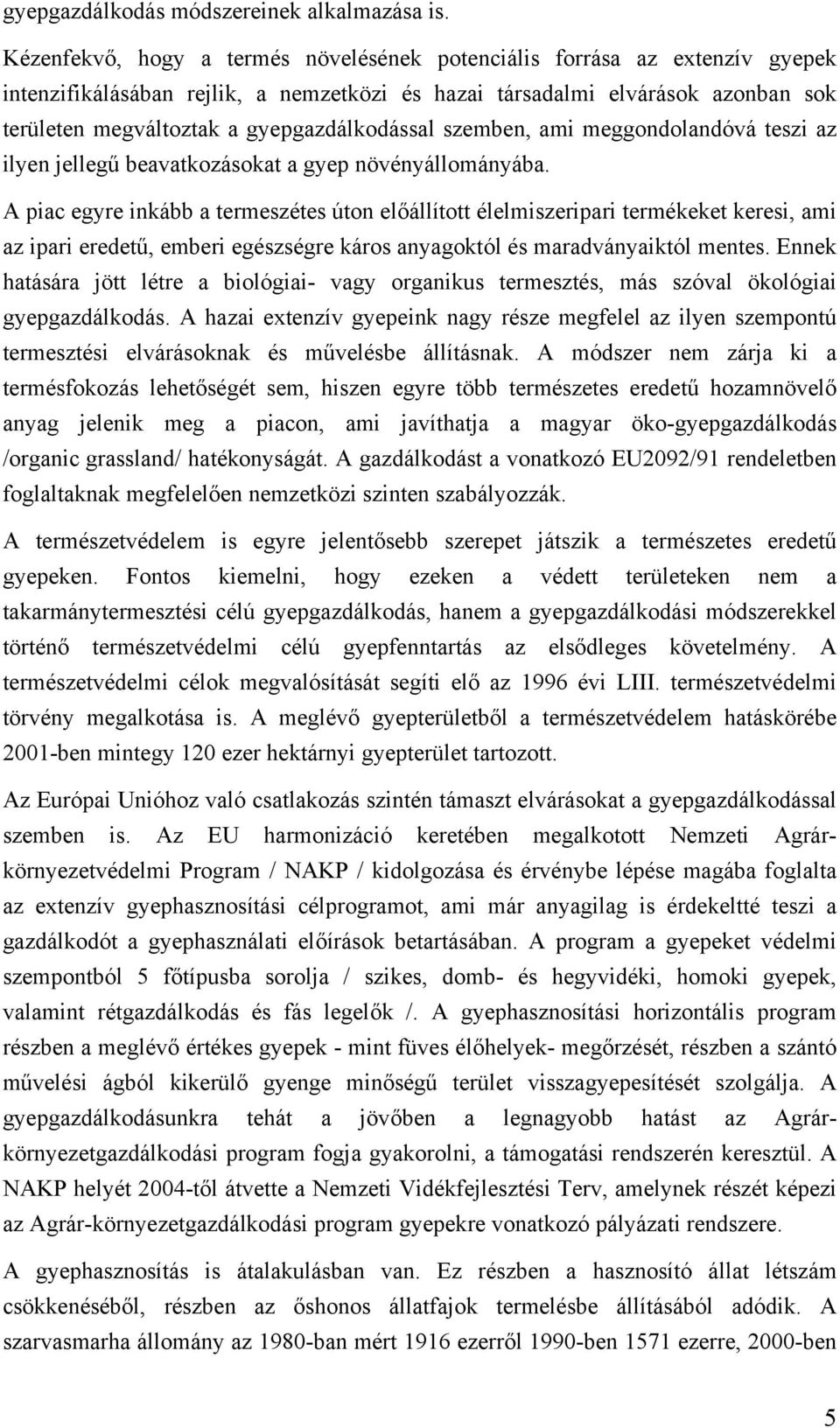 gyepgazdálkodás módszereinek alkalmazása is.

Kézenfekvő, hogy a termés növelésének potenciális forrása az extenzív gyepek intenzifikálásában rejlik, a nemzetközi és hazai társadalmi elvárások azonban sok területen megváltoztak a gyepgazdálkodással szemben, ami meggondolandóvá teszi az ilyen jellegű beavatkozásokat a gyep növényállományába.

A piac egyre inkább a termeszétes úton előállított élelmiszeripari termékeket keresi, ami az ipari eredetű, emberi egészségre káros anyagoktól és maradványaiktól mentes. Ennek hatására jött létre a biológiai- vagy organikus termesztés, más szóval ökológiai gyepgazdálkodás. A hazai extenzív gyepeink nagy része megfelel az ilyen szempontú termesztési elvárásoknak és művelésbe állításnak. A módszer nem zárja ki a termésfokozás lehetőségét sem, hiszen egyre több természetes eredetű hozamnövelő anyag jelenik meg a piacon, ami javíthatja a magyar öko-gyepgazdálkodás /organic grassland/ hatékonyságát. A gazdálkodást a vonatkozó EU2092/91 rendeletben foglaltaknak megfelelően nemzetközi szinten szabályozzák.

A természetvédelem is egyre jelentősebb szerepet játszik a természetes eredetű gyepeken. Fontos kiemelni, hogy ezeken a védett területeken nem a takarmánytermesztési célú gyepgazdálkodás, hanem a gyepgazdálkodási módszerekkel történő természetvédelmi célú gyepfenntartás az elsődleges követelmény. A természetvédelmi célok megvalósítását segíti elő az 1996 évi LIII. természetvédelmi törvény megalkotása is. A meglévő gyepterületből a természetvédelem hatáskörébe 2001-ben mintegy 120 ezer hektárnyi gyepterület tartozott.

Az Európai Unióhoz való csatlakozás szintén támaszt elvárásokat a gyepgazdálkodással szemben is. Az EU harmonizáció keretében megalkotott Nemzeti Agrár-környezetvédelmi Program / NAKP / kidolgozása és érvénybe lépése magába foglalta az extenzív gyephasznosítási célprogramot, ami már anyagilag is érdekeltté teszi a gazdálkodót a gyephasználati előírások betartásában. A program a gyepeket védelmi szempontból 5 főtípusba sorolja / szikes, domb- és hegyvidéki, homoki gyepek, valamint rétgazdálkodás és fás legelők /. A gyephasznosítási horizontális program részben a meglévő értékes gyepek - mint füves élőhelyek- megőrzését, részben a szántó művelési ágból kikerülő gyenge minőségű terület visszagyepesítését szolgálja. A gyepgazdálkodásunkra tehát a jövőben a legnagyobb hatást az Agrár-környezetgazdálkodási program fogja gyakorolni, a támogatási rendszerén keresztül. A NAKP helyét 2004-től átvette a Nemzeti Vidékfejlesztési Terv, amelynek részét képezi az Agrár-környezetgazdálkodási program gyepekre vonatkozó pályázati rendszere.

A gyephasznosítás is átalakulásban van. Ez részben a hasznosító állat létszám csökkenéséből, részben az őshonos állatfajok termelésbe állításából adódik. A szarvasmarha állomány az 1980-ban mért 1916 ezerről 1990-ben 1571 ezerre, 2000-ben

5